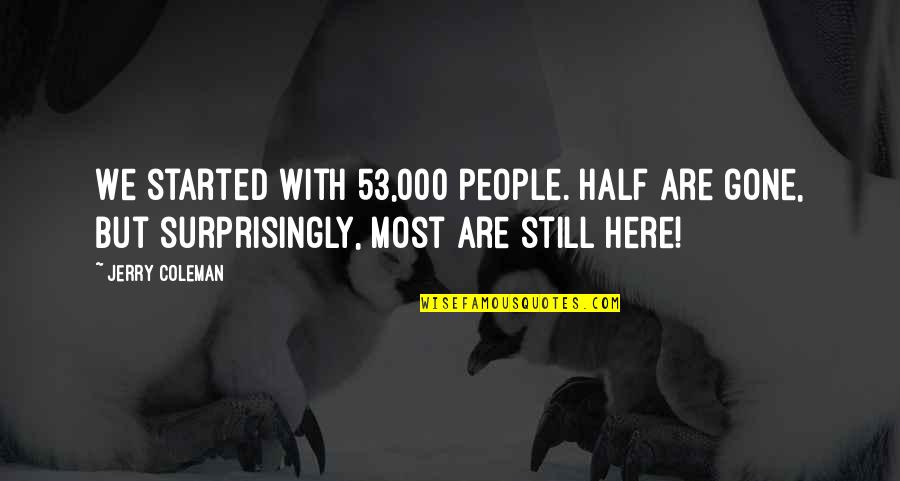 WE STARTED WITH 53,000 PEOPLE. HALF ARE GONE, BUT SURPRISINGLY, MOST ARE STILL HERE!

~ JERRY COLEMAN

WISEFAMOUSQUOTES.COM